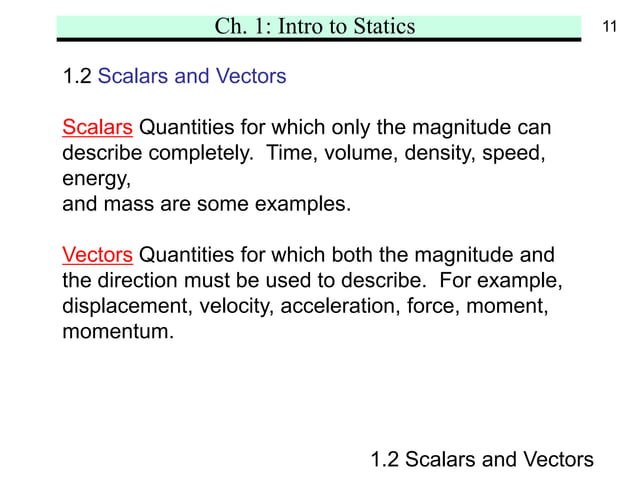 Ch. 1: Intro to Statics

11

1.2 Scalars and Vectors

Scalars Quantities for which only the magnitude can describe completely. Time, volume, density, speed, energy,
and mass are some examples.

Vectors Quantities for which both the magnitude and the direction must be used to describe. For example, displacement, velocity, acceleration, force, moment, momentum.

1.2 Scalars and Vectors